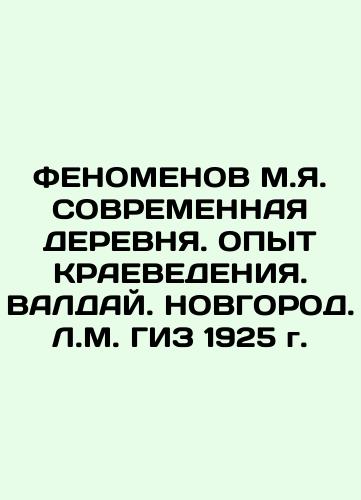 ФЕНОМЕНОВ М.Я. СОВРЕМЕННАЯ ДЕРЕВНЯ. ОПЫТ КРАЕВЕДЕНИЯ. ВАЛДАЙ. НОВГОРОД. Л.М. ГИЗ 1925 г.